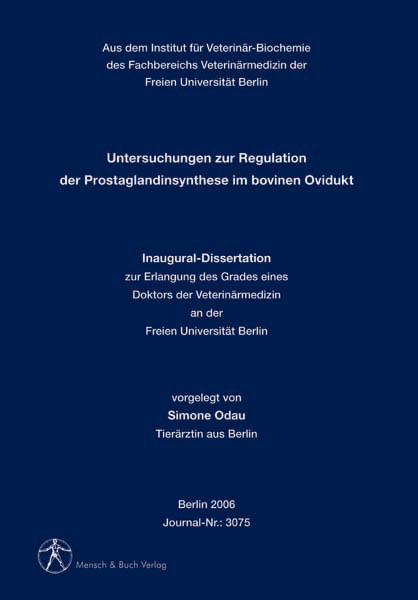 Aus dem Institut für Veterinär-Biochemie
des Fachbereichs Veterinärmedizin der
Freien Universität Berlin

Untersuchungen zur Regulation
der Prostaglandinsynthese im bovinen Ovidukt

Inaugural-Dissertation
zur Erlangung des Grades eines
Doktors der Veterinärmedizin
an der
Freien Universität Berlin

vorgelegt von
Simone Odau
Tierärztin aus Berlin

Berlin 2006
Journal-Nr.: 3075

Mensch & Buch Verlag